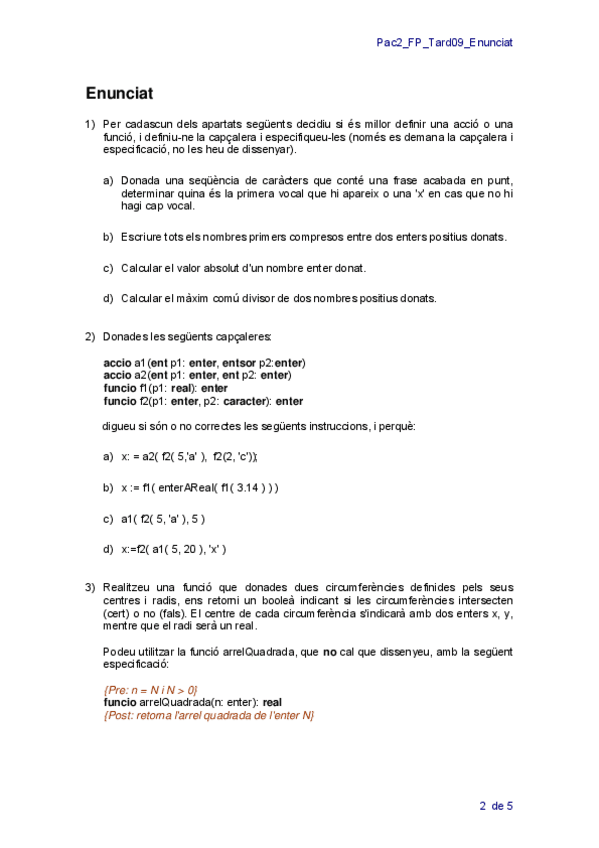 Pac2_FP_Tard09_Enunciat

Enunciat

1) Per cadascun dels apartats següents decidiu si és millor definir una acció o una funció, i definiu-ne la capçalera i especifiqueu-les (només es demana la capçalera i especificació, no les heu de dissenyar).

a) Donada una seqüència de caràcters que conté una frase acabada en punt, determinar quina és la primera vocal que hi apareix o una 'x' en cas que no hi hagi cap vocal.

b) Escriure tots els nombres primers compresos entre dos enters positius donats.

c) Calcular el valor absolut d'un nombre enter donat.

d) Calcular el màxim comú divisor de dos nombres positius donats.

2) Donades les següents capçaleres:

accio a1(ent p1: enter, entsor p2:enter)
accio a2(ent p1: enter, ent p2: enter)
funcio f1(p1: real): enter
funcio f2(p1: enter, p2: caracter): enter

digueu si són o no correctes les següents instruccions, i perquè:

a) x: = a2( f2( 5,'a' ), f2(2, 'c'));

b) x := f1( enterAReal( f1( 3.14 ) ) )

c) a1( f2( 5, 'a' ), 5 )

d) x:=f2( a1( 5, 20 ), 'x' )

3) Realitzeu una funció que donades dues circumferències definides pels seus centres i radis, ens retorni un booleà indicant si les circumferències intersecten (cert) o no (fals). El centre de cada circumferència s'indicarà amb dos enters x, y, mentre que el radi serà un real.

Podeu utilitzar la funció arrelQuadrada, que no cal que dissenyeu, amb la següent especificació:

{Pre: n = N i N > 0}
funcio arrelQuadrada(n: enter): real
{Post: retorna l'arrel quadrada de l'enter N}

2 de 5